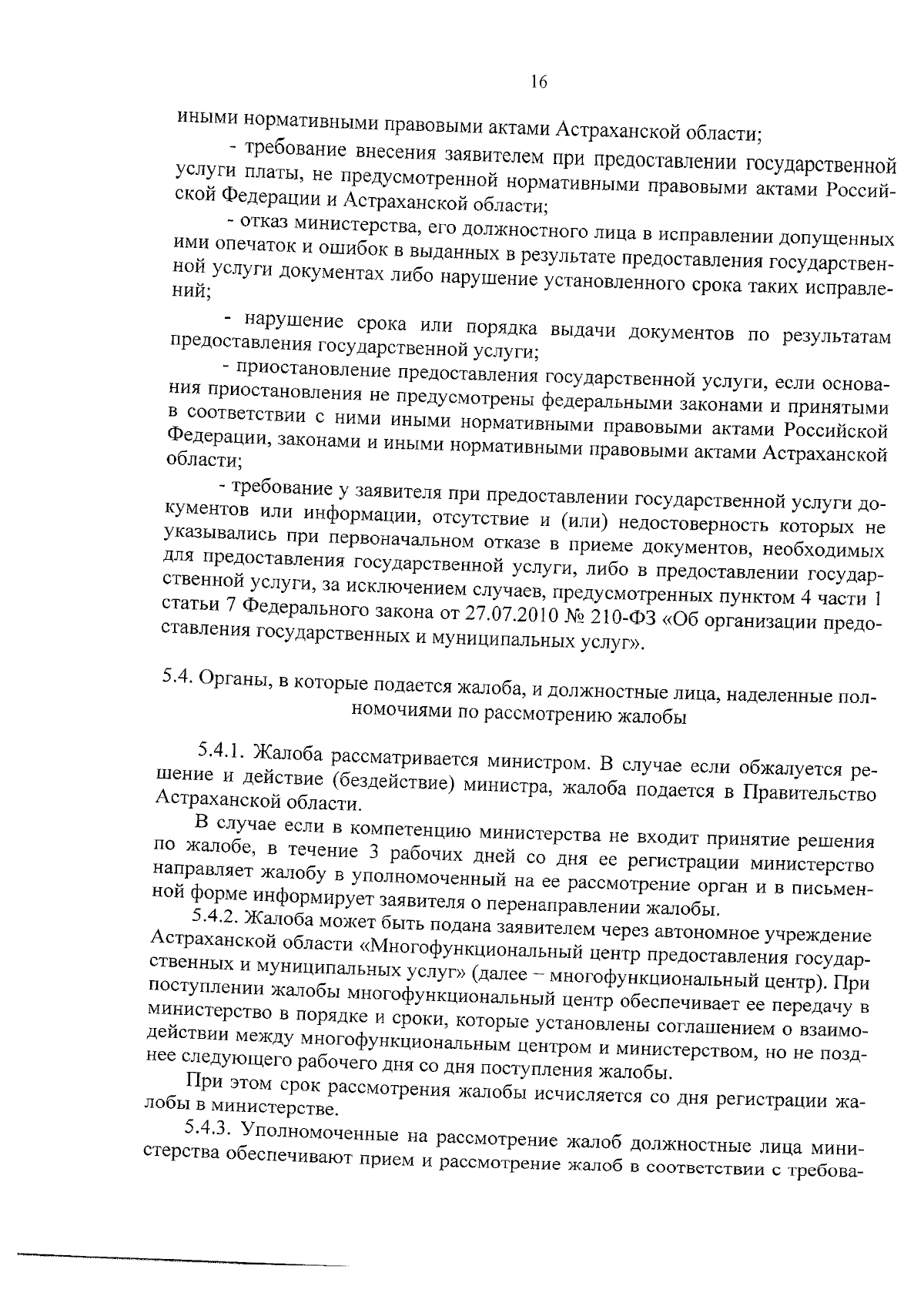 16

иными нормативными правовыми актами Астраханской области;

- требование внесения заявителем при предоставлении государственной услуги платы, не предусмотренной нормативными правовыми актами Российской Федерации и Астраханской области;

- отказ министерства, его должностного лица в исправлении допущенных ими опечаток и ошибок в выданных в результате предоставления государственной услуги документах либо нарушение установленного срока таких исправлений;

- нарушение срока или порядка выдачи документов по результатам предоставления государственной услуги;

- приостановление предоставления государственной услуги, если основания приостановления не предусмотрены федеральными законами и принятыми в соответствии с ними иными нормативными правовыми актами Российской Федерации, законами и иными нормативными правовыми актами Астраханской области;

- требование у заявителя при предоставлении государственной услуги документов или информации, отсутствие и (или) недостоверность которых не указывались при первоначальном отказе в приеме документов, необходимых для предоставления государственной услуги, либо в предоставлении государственной услуги, за исключением случаев, предусмотренных пунктом 4 части 1 статьи 7 Федерального закона от 27.07.2010 № 210-ФЗ «Об организации предоставления государственных и муниципальных услуг».

5.4. Органы, в которые подается жалоба, и должностные лица, наделенные полномочиями по рассмотрению жалобы

5.4.1. Жалоба рассматривается министром. В случае если обжалуется решение и действие (бездействие) министра, жалоба подается в Правительство Астраханской области.

В случае если в компетенцию министерства не входит принятие решения по жалобе, в течение 3 рабочих дней со дня ее регистрации министерство направляет жалобу в уполномоченный на ее рассмотрение орган и в письменной форме информирует заявителя о перенаправлении жалобы.

5.4.2. Жалоба может быть подана заявителем через автономное учреждение Астраханской области «Многофункциональный центр предоставления государственных и муниципальных услуг» (далее – многофункциональный центр). При поступлении жалобы многофункциональный центр обеспечивает ее передачу в министерство в порядке и сроки, которые установлены соглашением о взаимодействии между многофункциональным центром и министерством, но не позднее следующего рабочего дня со дня поступления жалобы.

При этом срок рассмотрения жалобы исчисляется со дня регистрации жалобы в министерстве.

5.4.3. Уполномоченные на рассмотрение жалоб должностные лица министерства обеспечивают прием и рассмотрение жалоб в соответствии с требова-